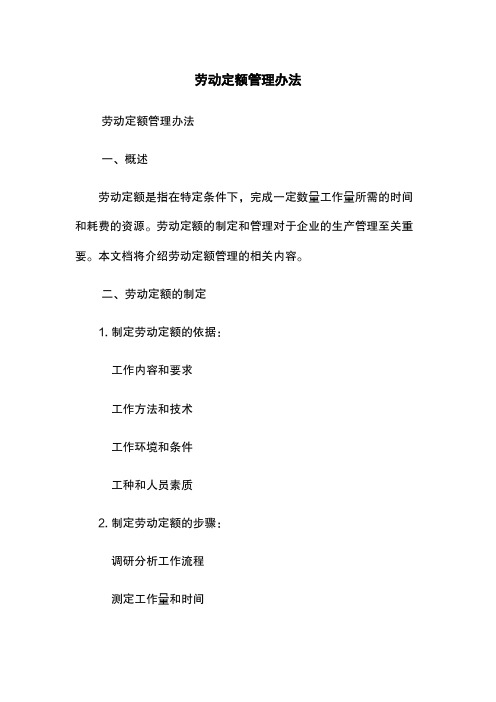 劳动定额管理办法

劳动定额管理办法

一、概述

劳动定额是指在特定条件下，完成一定数量工作量所需的时间和耗费的资源。劳动定额的制定和管理对于企业的生产管理至关重要。本文档将介绍劳动定额管理的相关内容。

二、劳动定额的制定

1. 制定劳动定额的依据：

工作内容和要求

工作方法和技术

工作环境和条件

工种和人员素质

2. 制定劳动定额的步骤：

调研分析工作流程

测定工作量和时间